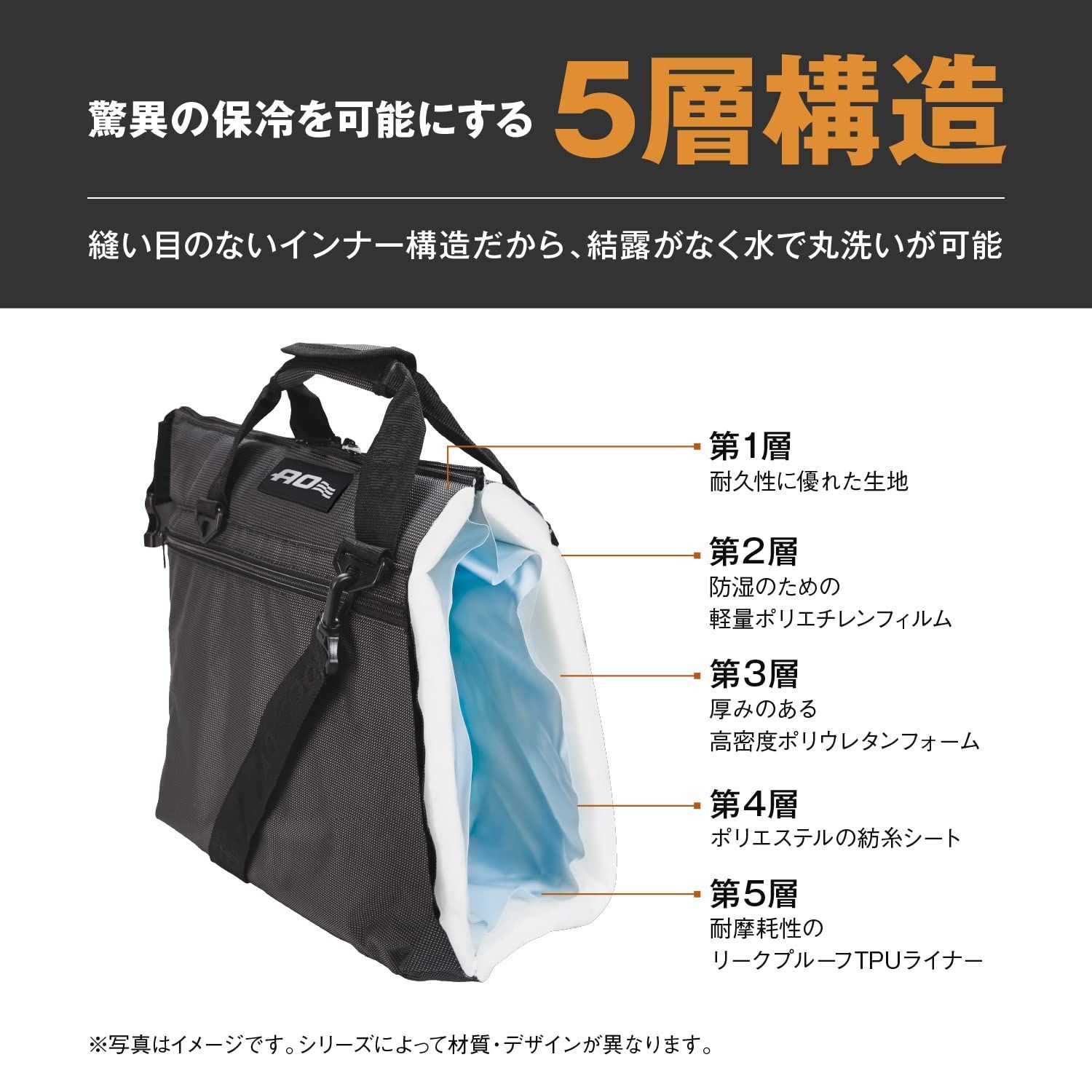 驚異の保冷を可能にする 5層構造

縫い目のないインナー構造だから、結露がなく水で丸洗いが可能

AO

第1層
耐久性に優れた生地

第2層
防湿のための
軽量ポリエチレンフィルム

第3層
厚みのある
高密度ポリウレタンフォーム

第4層
ポリエステルの紡糸シート

第5層
耐摩耗性の
リークプルーフTPUライナー

※写真はイメージです。シリーズによって材質・デザインが異なります。